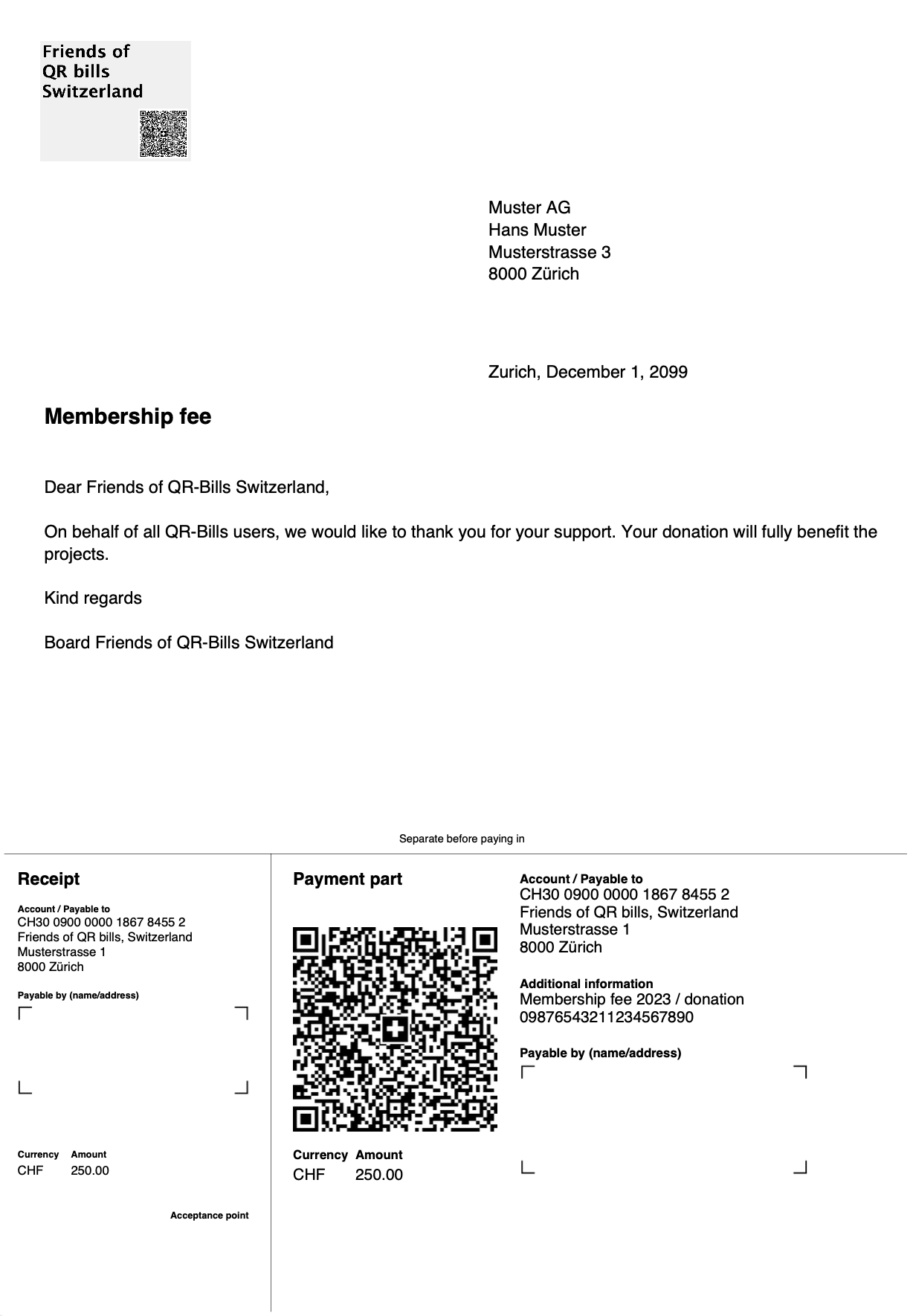 Friends of
QR bills
Switzerland

Muster AG
Hans Muster
Musterstrasse 3
8000 Zürich

Zurich, December 1, 2099

Membership fee

Dear Friends of QR-Bills Switzerland,

On behalf of all QR-Bills users, we would like to thank you for your support. Your donation will fully benefit the projects.

Kind regards

Board Friends of QR-Bills Switzerland

Separate before paying in

Receipt

Account / Payable to
CH30 0900 0000 1867 8455 2
Friends of QR bills, Switzerland
Musterstrasse 1
8000 Zürich

Payable by (name/address)

Currency Amount
CHF 250.00

Acceptance point

Payment part

Currency Amount
CHF 250.00

Account / Payable to
CH30 0900 0000 1867 8455 2
Friends of QR bills, Switzerland
Musterstrasse 1
8000 Zürich

Additional information
Membership fee 2023 / donation
09876543211234567890

Payable by (name/address)